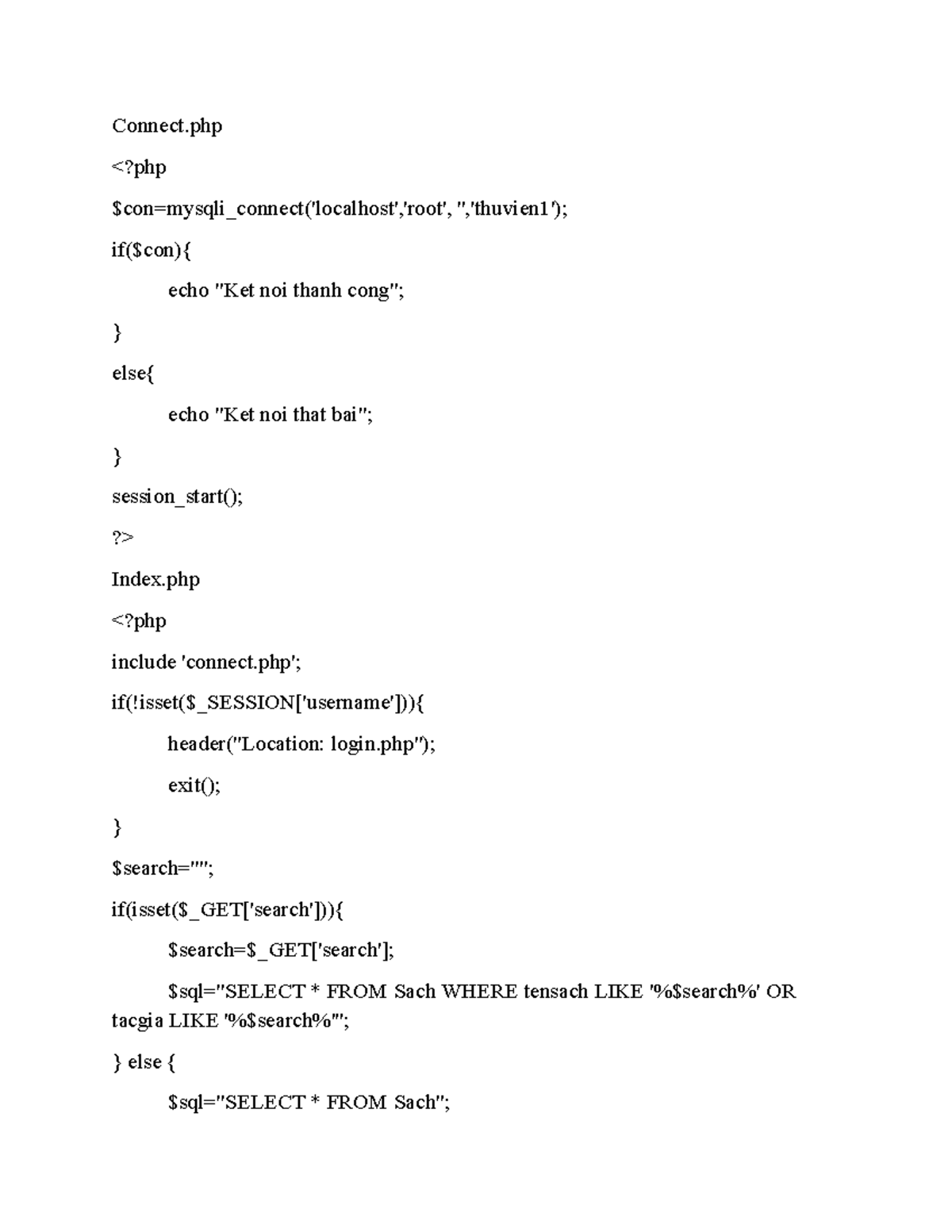 Connect.php

<?php

$con=mysqli_connect('localhost','root', '','thuvien1');

if($con){

echo "Ket noi thanh cong";

}

else{

echo "Ket noi that bai";

}

session_start();

?>

Index.php

<?php

include 'connect.php';

if(!isset($_SESSION['username'])){

header("Location: login.php");

exit();

}

$search="";

if(isset($_GET['search'])){

$search=$_GET['search'];

$sql="SELECT * FROM Sach WHERE tensach LIKE '%$search%' OR tacgia LIKE '%$search%'";

} else {

$sql="SELECT * FROM Sach";